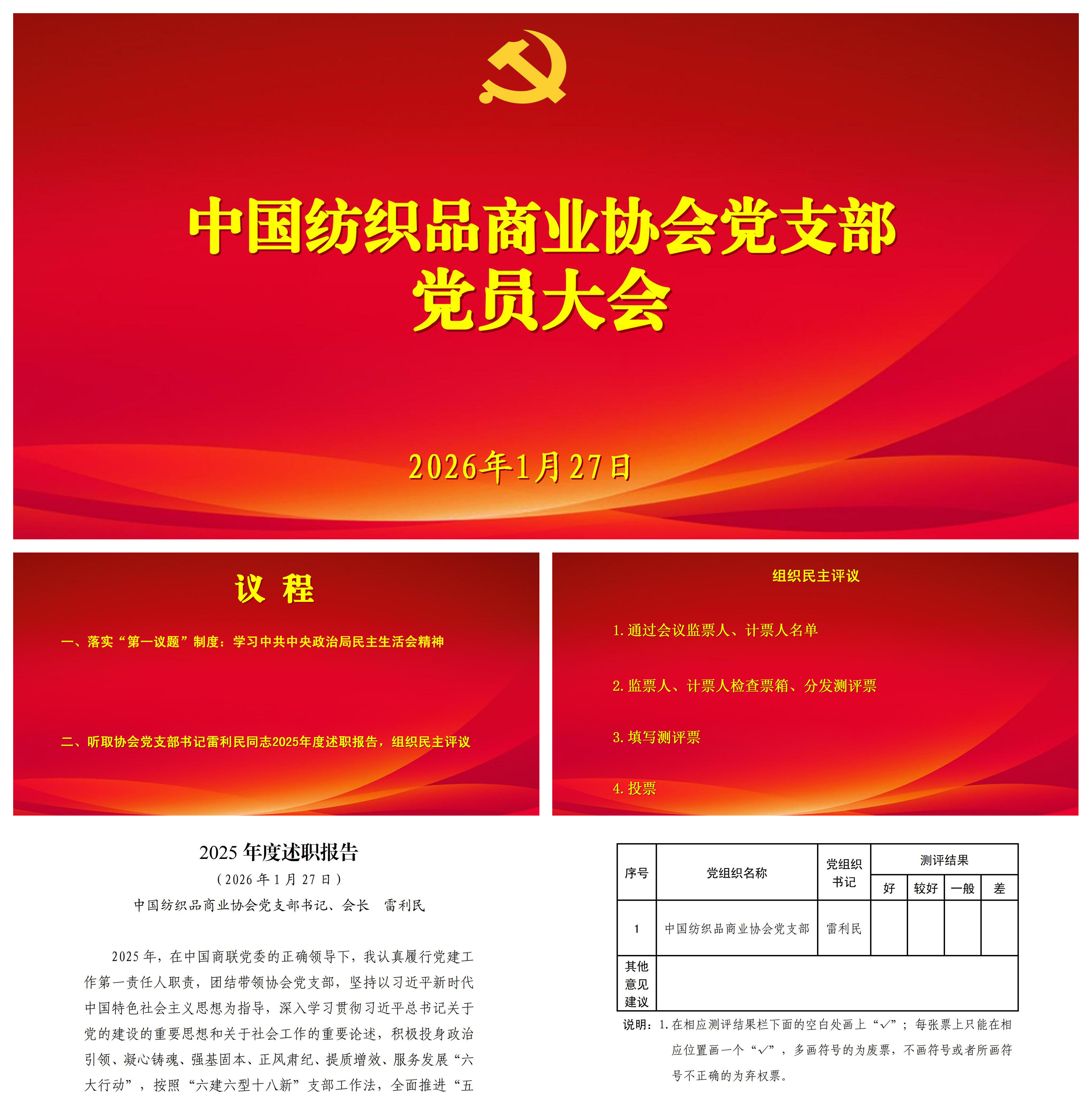 中国纺织品商业协会党支部
党员大会

2026年1月27日

议 程

一、落实“第一议题”制度：学习中共中央政治局民主生活会精神

二、听取协会党支部书记雷利民同志2025年度述职报告，组织民主评议

组织民主评议

1.通过会议监票人、计票人名单

2.监票人、计票人检查票箱、分发测评票

3.填写测评票

4.投票

2025 年度述职报告
（2026 年 1 月 27 日）
中国纺织品商业协会党支部书记、会长 雷利民

2025 年，在中国商联党委的正确领导下，我认真履行党建工作第一责任人职责，团结带领协会党支部，坚持以习近平新时代中国特色社会主义思想为指导，深入学习贯彻习近平总书记关于党的建设的重要思想和关于社会工作的重要论述，积极投身政治引领、凝心铸魂、强基固本、正风肃纪、提质增效、服务发展“六大行动”，按照“六建六型十八新”支部工作法，全面推进“五

| 序号 | 党组织名称 | 党组织书记 | 测评结果 | | | |
|---|---|---|---|---|---|---|
| | | | 好 | 较好 | 一般 | 差 |
| 1 | 中国纺织品商业协会党支部 | 雷利民 | | | | |
| 其他意见建议 | | | | | | |

说明：1.在相应测评结果栏下面的空白处画上“✓”；每张票上只能在相应位置画一个“✓”，多画符号的为废票，不画符号或者所画符号不正确的为弃权票。